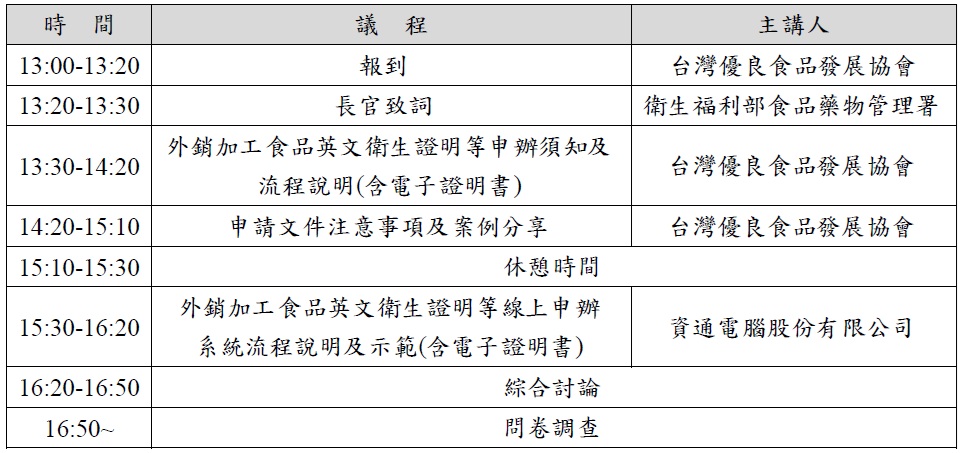 | 時　間 | 議　程 | 主講人 |
|---|---|---|
| 13:00-13:20 | 報到 | 台灣優良食品發展協會 |
| 13:20-13:30 | 長官致詞 | 衛生福利部食品藥物管理署 |
| 13:30-14:20 | 外銷加工食品英文衛生證明等申辦須知及流程說明(含電子證明書) | 台灣優良食品發展協會 |
| 14:20-15:10 | 申請文件注意事項及案例分享 | 台灣優良食品發展協會 |
| 15:10-15:30 | 休憩時間 | |
| 15:30-16:20 | 外銷加工食品英文衛生證明等線上申辦系統流程說明及示範(含電子證明書) | 資通電腦股份有限公司 |
| 16:20-16:50 | 綜合討論 | |
| 16:50~ | 問卷調查 | |